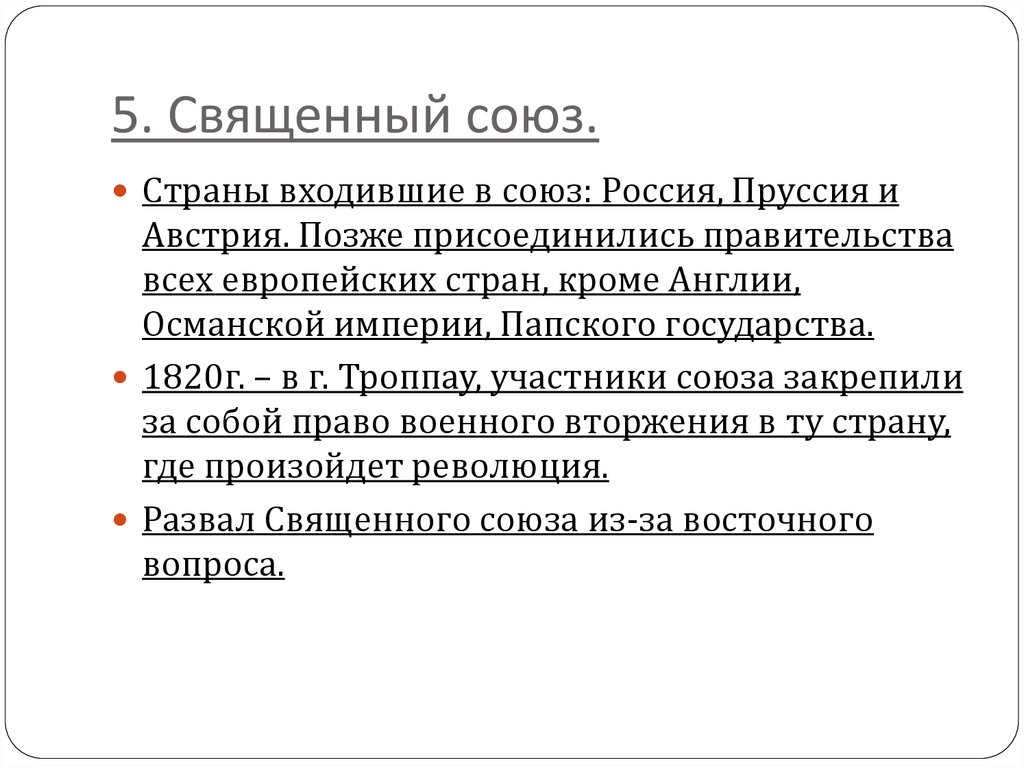 5. Священный союз.

Страны входившие в союз: Россия, Пруссия и Австрия. Позже присоединились правительства всех европейских стран, кроме Англии, Османской империи, Папского государства.

1820г. – в г. Троппау, участники союза закрепили за собой право военного вторжения в ту страну, где произойдет революция.

Развал Священного союза из-за восточного вопроса.